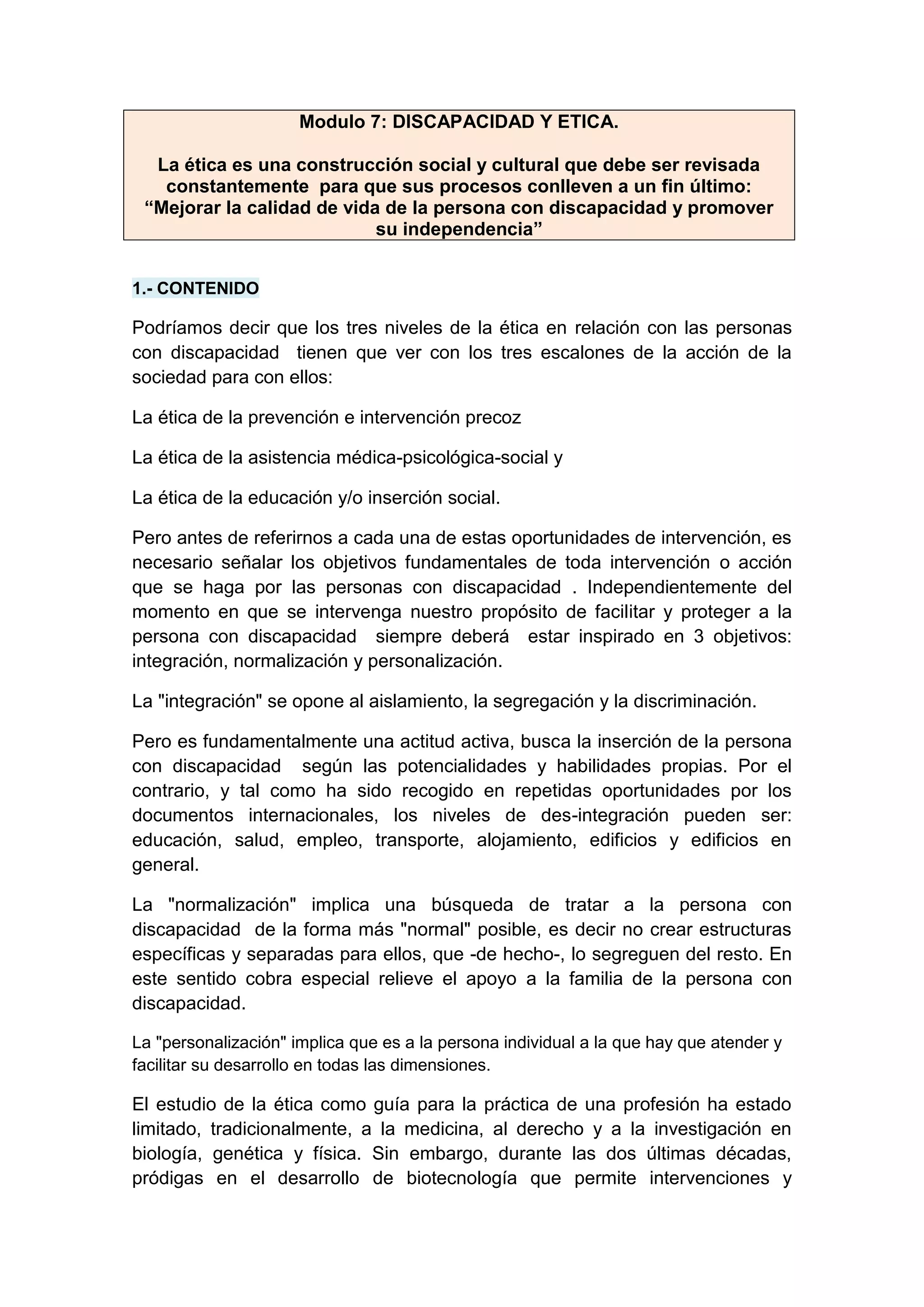 Modulo 7: DISCAPACIDAD Y ETICA.

La ética es una construcción social y cultural que debe ser revisada constantemente para que sus procesos conlleven a un fin último: “Mejorar la calidad de vida de la persona con discapacidad y promover su independencia”

1.- CONTENIDO

Podríamos decir que los tres niveles de la ética en relación con las personas con discapacidad tienen que ver con los tres escalones de la acción de la sociedad para con ellos:

La ética de la prevención e intervención precoz

La ética de la asistencia médica-psicológica-social y

La ética de la educación y/o inserción social.

Pero antes de referirnos a cada una de estas oportunidades de intervención, es necesario señalar los objetivos fundamentales de toda intervención o acción que se haga por las personas con discapacidad . Independientemente del momento en que se intervenga nuestro propósito de facilitar y proteger a la persona con discapacidad siempre deberá estar inspirado en 3 objetivos: integración, normalización y personalización.

La "integración" se opone al aislamiento, la segregación y la discriminación.

Pero es fundamentalmente una actitud activa, busca la inserción de la persona con discapacidad según las potencialidades y habilidades propias. Por el contrario, y tal como ha sido recogido en repetidas oportunidades por los documentos internacionales, los niveles de des-integración pueden ser: educación, salud, empleo, transporte, alojamiento, edificios y edificios en general.

La "normalización" implica una búsqueda de tratar a la persona con discapacidad de la forma más "normal" posible, es decir no crear estructuras específicas y separadas para ellos, que -de hecho-, lo segreguen del resto. En este sentido cobra especial relieve el apoyo a la familia de la persona con discapacidad.

La "personalización" implica que es a la persona individual a la que hay que atender y facilitar su desarrollo en todas las dimensiones.

El estudio de la ética como guía para la práctica de una profesión ha estado limitado, tradicionalmente, a la medicina, al derecho y a la investigación en biología, genética y física. Sin embargo, durante las dos últimas décadas, pródigas en el desarrollo de biotecnología que permite intervenciones y